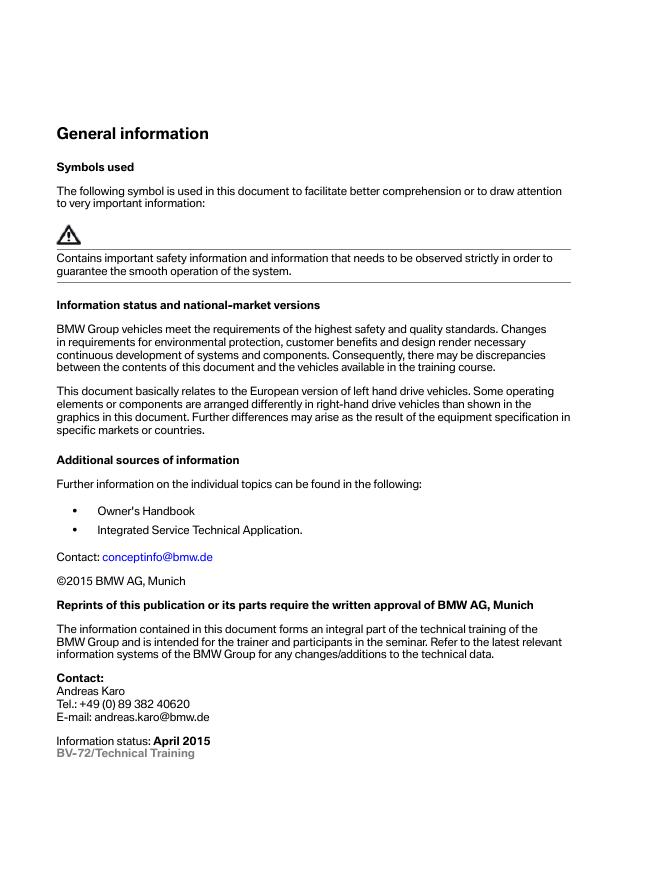 General information

Symbols used

The following symbol is used in this document to facilitate better comprehension or to draw attention to very important information:

Contains important safety information and information that needs to be observed strictly in order to guarantee the smooth operation of the system.

Information status and national-market versions

BMW Group vehicles meet the requirements of the highest safety and quality standards. Changes in requirements for environmental protection, customer benefits and design render necessary continuous development of systems and components. Consequently, there may be discrepancies between the contents of this document and the vehicles available in the training course.

This document basically relates to the European version of left hand drive vehicles. Some operating elements or components are arranged differently in right-hand drive vehicles than shown in the graphics in this document. Further differences may arise as the result of the equipment specification in specific markets or countries.

Additional sources of information

Further information on the individual topics can be found in the following:

• Owner's Handbook
• Integrated Service Technical Application.

Contact: conceptinfo@bmw.de

©2015 BMW AG, Munich

Reprints of this publication or its parts require the written approval of BMW AG, Munich

The information contained in this document forms an integral part of the technical training of the BMW Group and is intended for the trainer and participants in the seminar. Refer to the latest relevant information systems of the BMW Group for any changes/additions to the technical data.

Contact:
Andreas Karo
Tel.: +49 (0) 89 382 40620
E-mail: andreas.karo@bmw.de

Information status: April 2015
BV-72/Technical Training